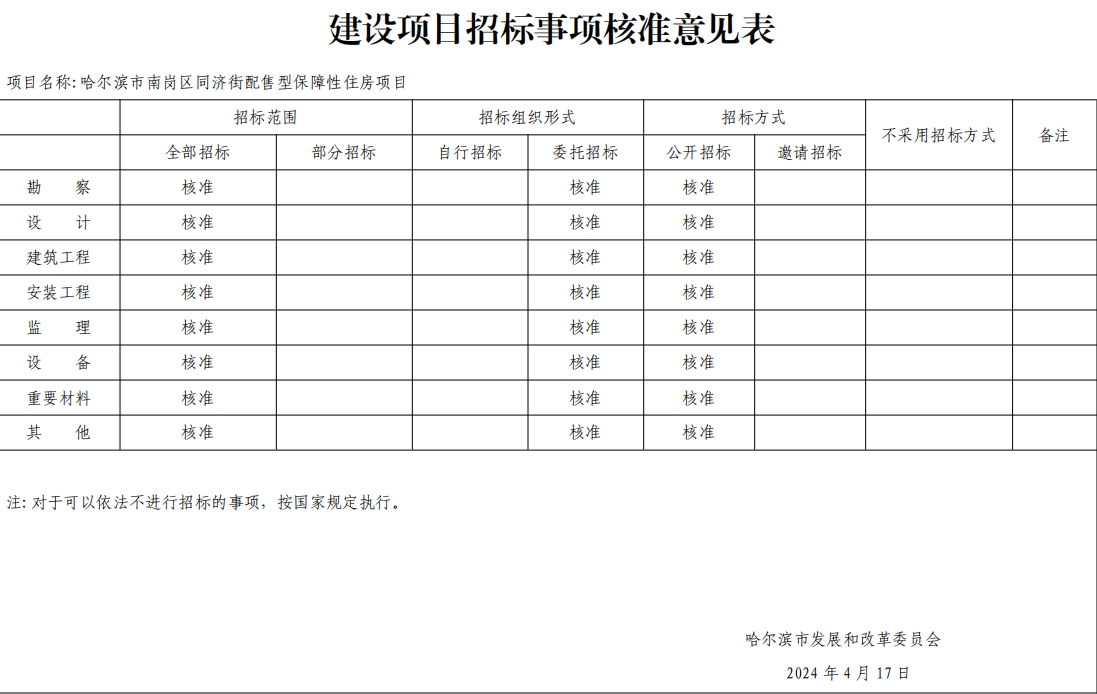 建设项目招标事项核准意见表

项目名称:哈尔滨市南岗区同济街配售型保障性住房项目

| | 招标范围 | | 招标组织形式 | | 招标方式 | | 不采用招标方式 | 备注 |
|---|---|---|---|---|---|---|---|---|
| | 全部招标 | 部分招标 | 自行招标 | 委托招标 | 公开招标 | 邀请招标 | | |
| 勘　察 | 核准 | | | 核准 | 核准 | | | |
| 设　计 | 核准 | | | 核准 | 核准 | | | |
| 建筑工程 | 核准 | | | 核准 | 核准 | | | |
| 安装工程 | 核准 | | | 核准 | 核准 | | | |
| 监　理 | 核准 | | | 核准 | 核准 | | | |
| 设　备 | 核准 | | | 核准 | 核准 | | | |
| 重要材料 | 核准 | | | 核准 | 核准 | | | |
| 其　他 | 核准 | | | 核准 | 核准 | | | |

注:对于可以依法不进行招标的事项，按国家规定执行。

哈尔滨市发展和改革委员会

2024 年 4 月 17 日